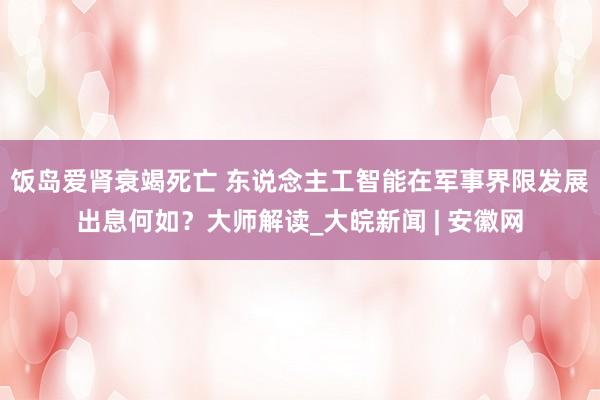 饭岛爱肾衰竭死亡 东说念主工智能在军事界限发展出息何如？大师解读_大皖新闻 | 安徽网